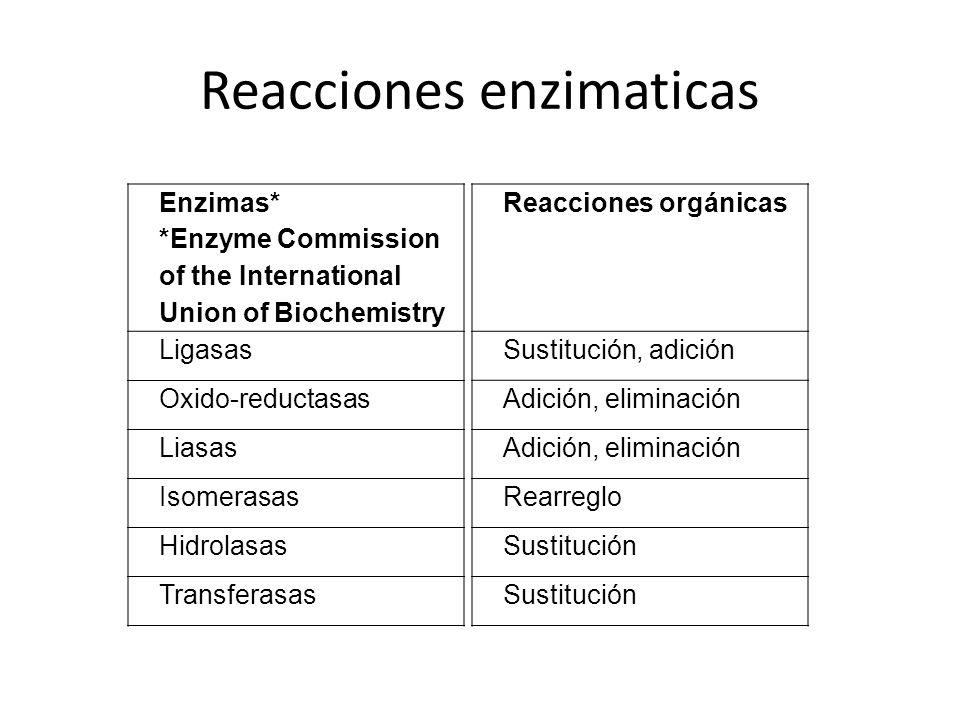 Reacciones enzimaticas

| Enzimas* *Enzyme Commission of the International Union of Biochemistry | Reacciones orgánicas |
|---|---|
| Ligasas | Sustitución, adición |
| Oxido-reductasas | Adición, eliminación |
| Liasas | Adición, eliminación |
| Isomerasas | Rearreglo |
| Hidrolasas | Sustitución |
| Transferasas | Sustitución |